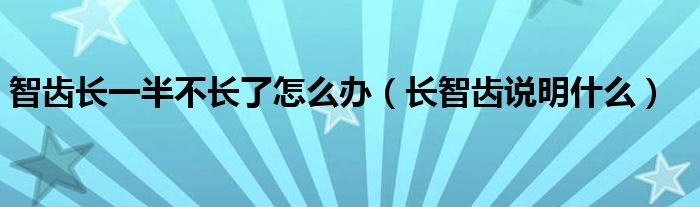 智齿长一半不长了怎么办（长智齿说明什么）